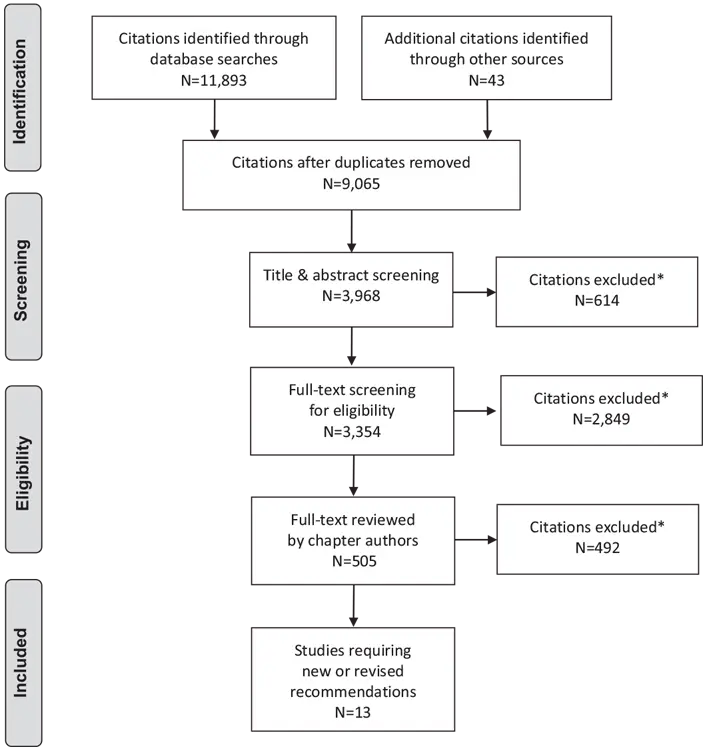 Identification

Citations identified through database searches
N=11,893

Additional citations identified through other sources
N=43

Citations after duplicates removed
N=9,065

Screening

Title & abstract screening
N=3,968

Citations excluded*
N=614

Eligibility

Full-text screening for eligibility
N=3,354

Citations excluded*
N=2,849

Full-text reviewed by chapter authors
N=505

Citations excluded*
N=492

Included

Studies requiring new or revised recommendations
N=13